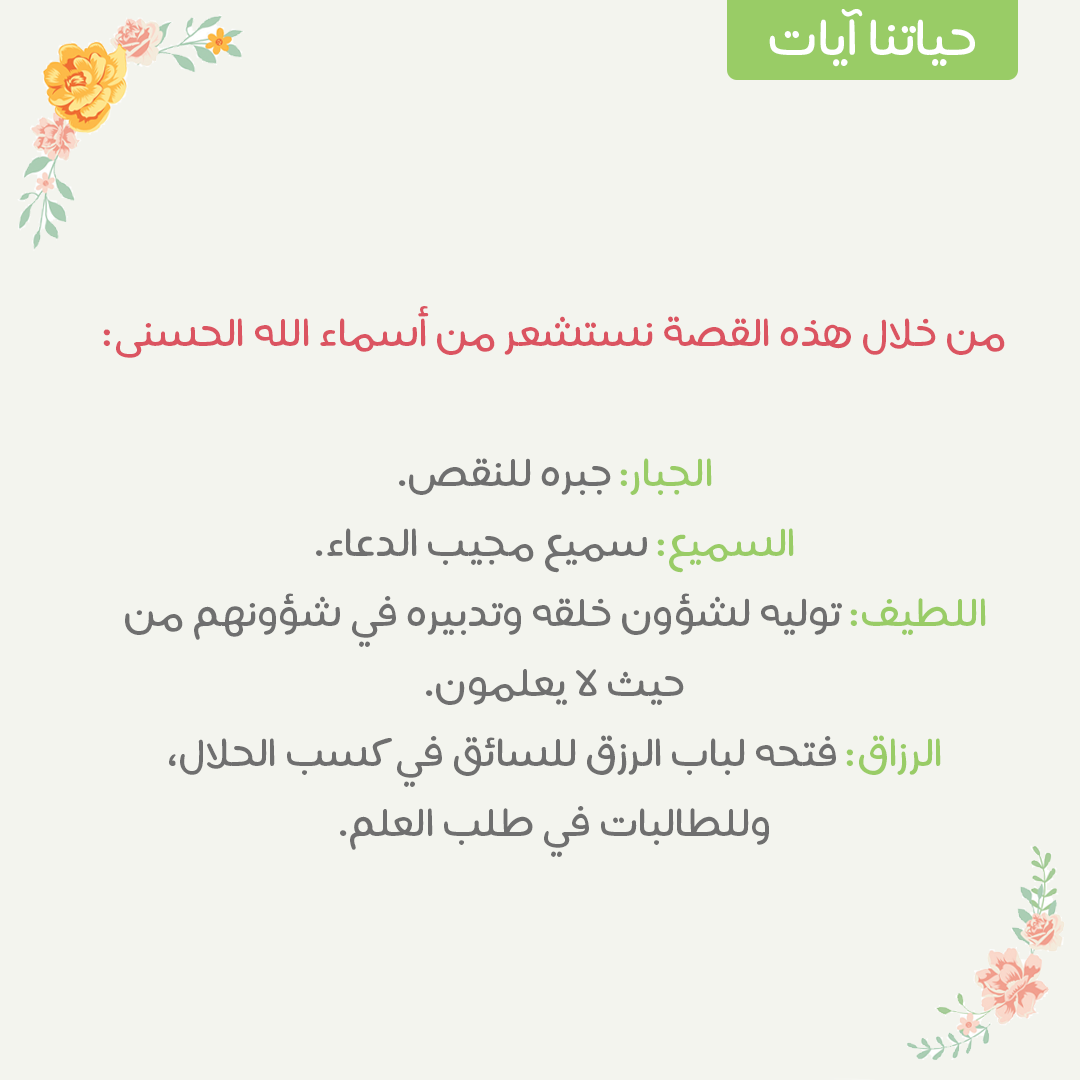 حياتنا آيات

من خلال هذه القصة نستشعر من أسماء الله الحسنى:

الجبار: جبره للنقص.
السميع: سميع مجيب الدعاء.
اللطيف: توليه لشؤون خلقه وتدبيره في شؤونهم من حيث لا يعلمون.
الرزاق: فتحه لباب الرزق للسائق في كسب الحلال، وللطالبات في طلب العلم.